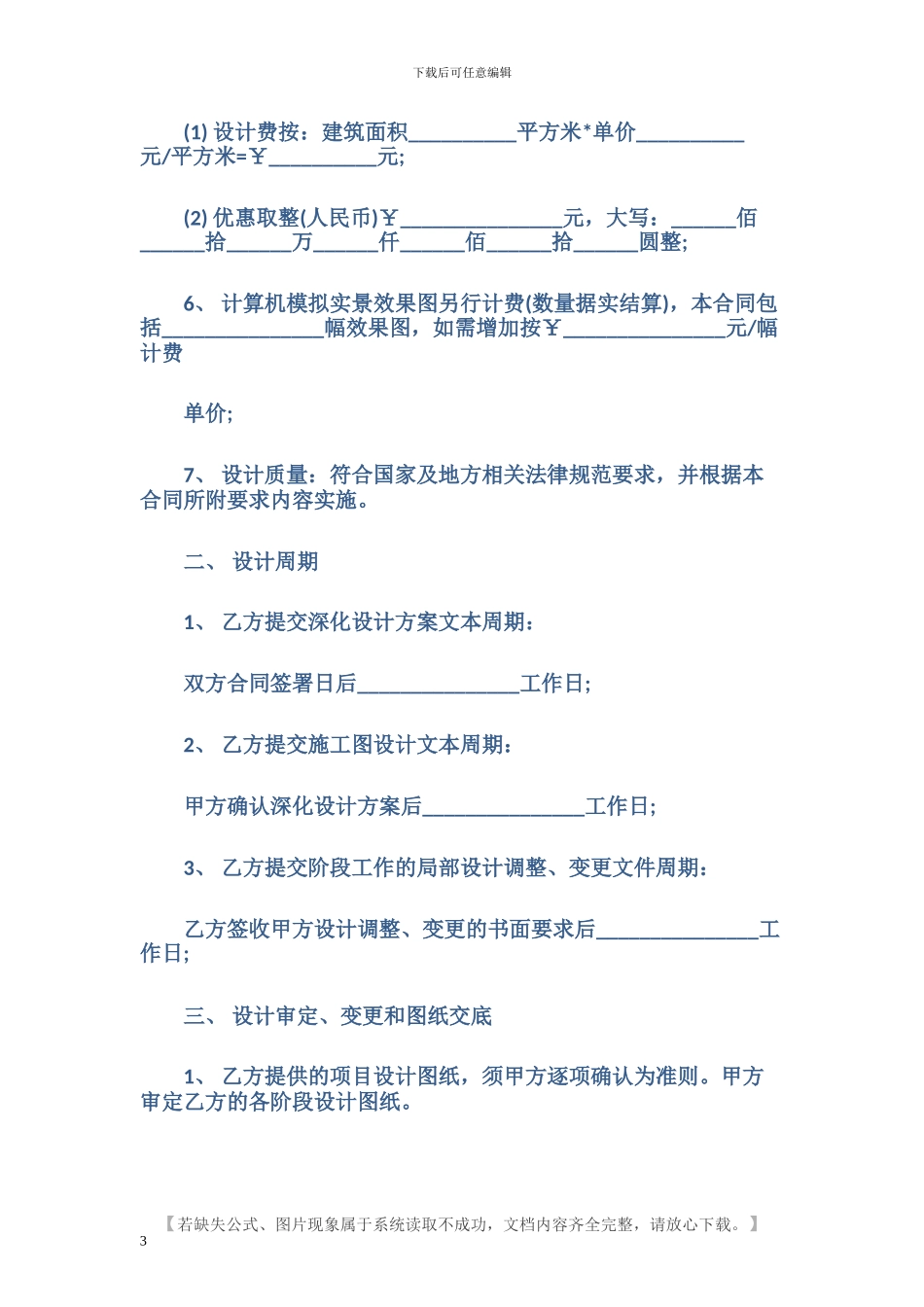 下载后可任意编辑

(1) 设计费按：建筑面积__________平方米*单价__________元/平方米=￥__________元;

(2) 优惠取整(人民币)￥_______________元，大写：______佰______拾______万______仟______佰______拾______圆整;

6、 计算机模拟实景效果图另行计费(数量据实结算)，本合同包括_______________幅效果图，如需增加按￥_______________元/幅计费

单价;

7、 设计质量：符合国家及地方相关法律规范要求，并根据本合同所附要求内容实施。

二、 设计周期

1、 乙方提交深化设计方案文本周期：

双方合同签署日后_______________工作日;

2、 乙方提交施工图设计文本周期：

甲方确认深化设计方案后_______________工作日;

3、 乙方提交阶段工作的局部设计调整、变更文件周期：

乙方签收甲方设计调整、变更的书面要求后_______________工作日;

三、 设计审定、变更和图纸交底

1、 乙方提供的项目设计图纸，须甲方逐项确认为准则。甲方审定乙方的各阶段设计图纸。

【若缺失公式、图片现象属于系统读取不成功，文档内容齐全完整，请放心下载。】

3